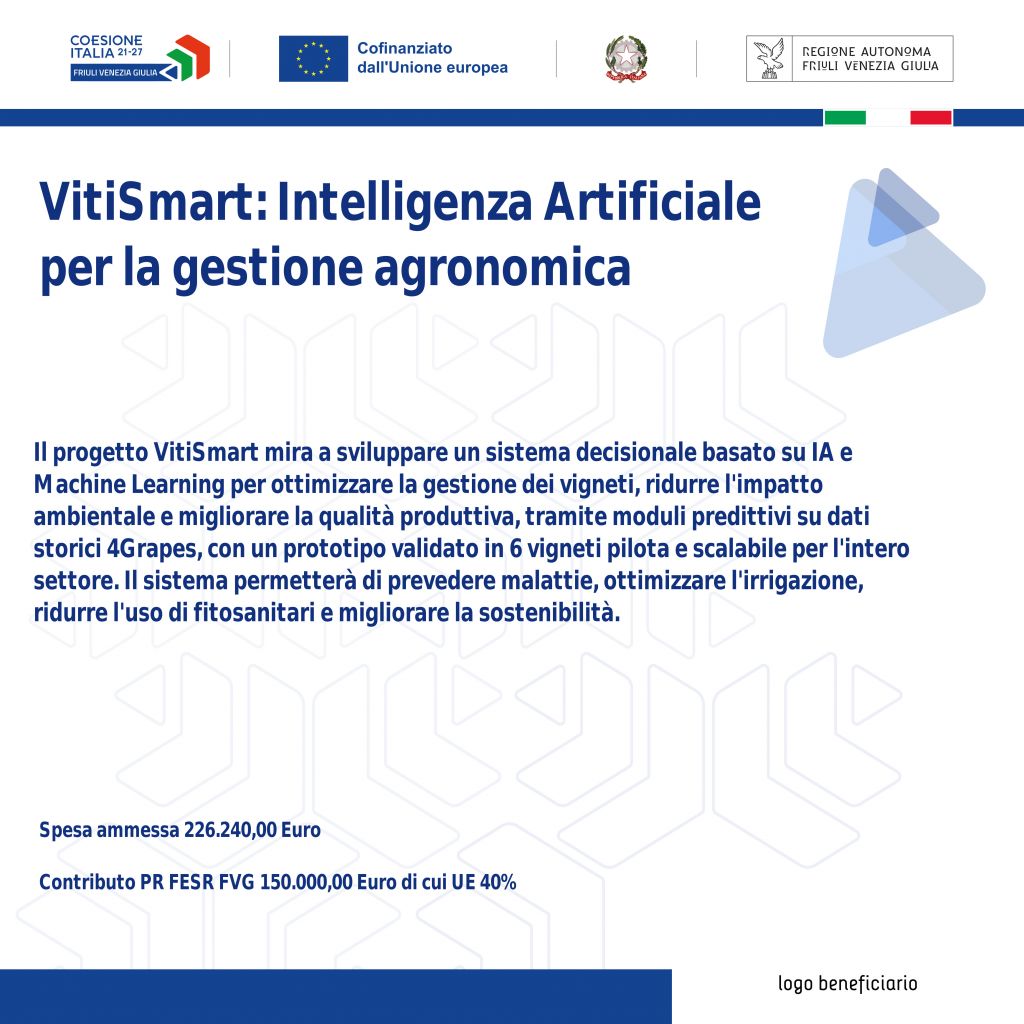 COESIONE ITALIA 21-27
FRIULI VENEZIA GIULIA

Cofinanziato dall'Unione europea

REGIONE AUTONOMA FRIULI VENEZIA GIULIA

VitiSmart: Intelligenza Artificiale per la gestione agronomica

Il progetto VitiSmart mira a sviluppare un sistema decisionale basato su IA e Machine Learning per ottimizzare la gestione dei vigneti, ridurre l'impatto ambientale e migliorare la qualità produttiva, tramite moduli predittivi su dati storici 4Grapes, con un prototipo validato in 6 vigneti pilota e scalabile per l'intero settore. Il sistema permetterà di prevedere malattie, ottimizzare l'irrigazione, ridurre l'uso di fitosanitari e migliorare la sostenibilità.

Spesa ammessa 226.240,00 Euro

Contributo PR FESR FVG 150.000,00 Euro di cui UE 40%

logo beneficiario